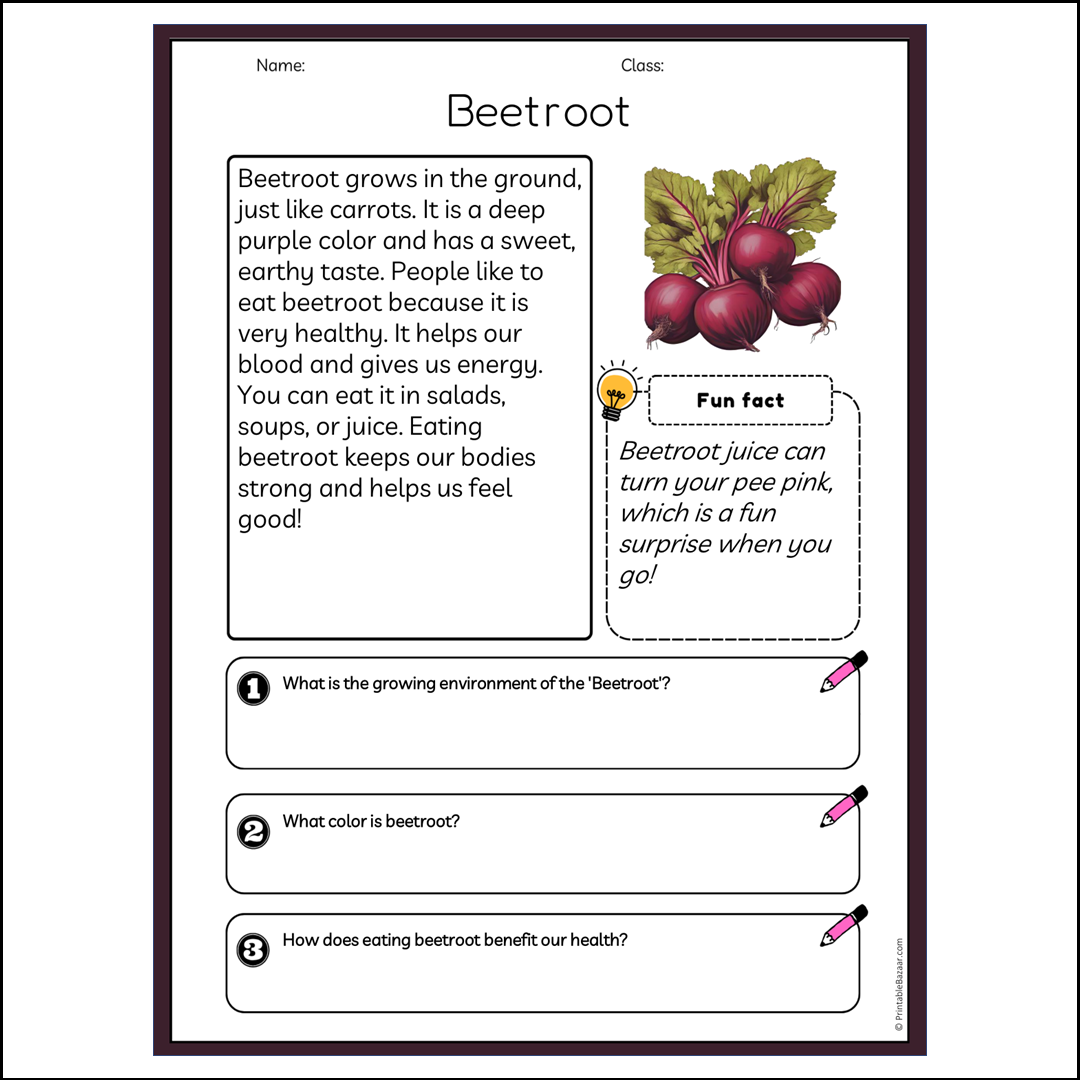 Name:

Class:

Beetroot

Beetroot grows in the ground, just like carrots. It is a deep purple color and has a sweet, earthy taste. People like to eat beetroot because it is very healthy. It helps our blood and gives us energy. You can eat it in salads, soups, or juice. Eating beetroot keeps our bodies strong and helps us feel good!

Fun fact

Beetroot juice can turn your pee pink, which is a fun surprise when you go!

1 What is the growing environment of the 'Beetroot'?

2 What color is beetroot?

3 How does eating beetroot benefit our health?

© PrintableBazaar.com